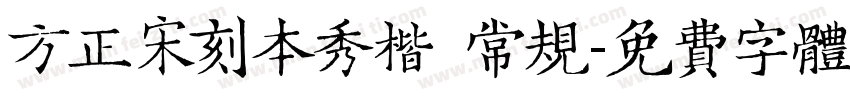 方正宋刻本秀楷 常規-免費字體